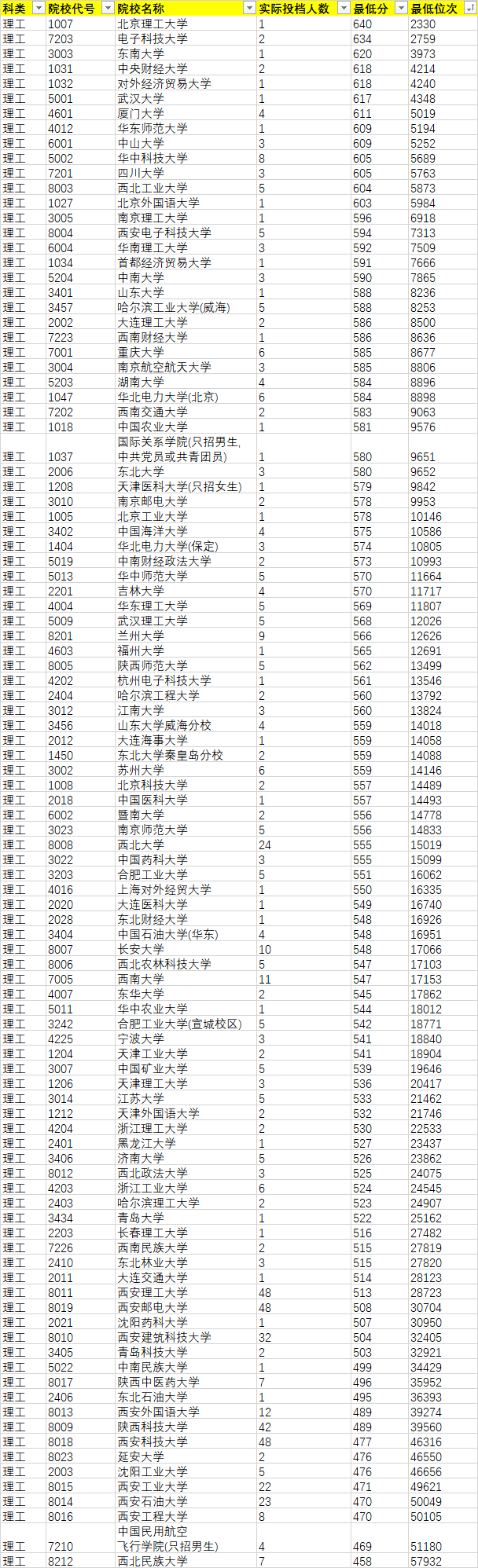 | 科类 | 院校代号 | 院校名称 | 实际投档人数 | 最低分 | 最低位次 |
|---|---|---|---|---|---|
| 理工 | 1007 | 北京理工大学 | 1 | 640 | 2330 |
| 理工 | 7203 | 电子科技大学 | 2 | 634 | 2759 |
| 理工 | 3003 | 东南大学 | 1 | 620 | 3973 |
| 理工 | 1031 | 中央财经大学 | 2 | 618 | 4214 |
| 理工 | 1032 | 对外经济贸易大学 | 1 | 618 | 4240 |
| 理工 | 5001 | 武汉大学 | 1 | 617 | 4348 |
| 理工 | 4601 | 厦门大学 | 4 | 611 | 5019 |
| 理工 | 4012 | 华东师范大学 | 1 | 609 | 5194 |
| 理工 | 6001 | 中山大学 | 3 | 609 | 5252 |
| 理工 | 5002 | 华中科技大学 | 8 | 605 | 5689 |
| 理工 | 7201 | 四川大学 | 3 | 605 | 5763 |
| 理工 | 8003 | 西北工业大学 | 5 | 604 | 5873 |
| 理工 | 1027 | 北京外国语大学 | 1 | 603 | 5984 |
| 理工 | 3005 | 南京理工大学 | 1 | 596 | 6918 |
| 理工 | 8004 | 西安电子科技大学 | 5 | 594 | 7313 |
| 理工 | 6004 | 华南理工大学 | 3 | 592 | 7509 |
| 理工 | 1034 | 首都经济贸易大学 | 1 | 591 | 7666 |
| 理工 | 5204 | 中南大学 | 3 | 590 | 7865 |
| 理工 | 3401 | 山东大学 | 1 | 588 | 8236 |
| 理工 | 3457 | 哈尔滨工业大学(威海) | 5 | 588 | 8253 |
| 理工 | 2002 | 大连理工大学 | 2 | 586 | 8500 |
| 理工 | 7223 | 西南财经大学 | 1 | 586 | 8636 |
| 理工 | 7001 | 重庆大学 | 6 | 585 | 8677 |
| 理工 | 3004 | 南京航空航天大学 | 3 | 585 | 8806 |
| 理工 | 5203 | 湖南大学 | 4 | 584 | 8896 |
| 理工 | 1047 | 华北电力大学(北京) | 6 | 584 | 8898 |
| 理工 | 7202 | 西南交通大学 | 2 | 583 | 9063 |
| 理工 | 1018 | 中国农业大学 | 1 | 581 | 9576 |
| 理工 | 1037 | 国际关系学院(只招男生,中共党员或共青团员) | 1 | 580 | 9651 |
| 理工 | 2006 | 东北大学 | 3 | 580 | 9652 |
| 理工 | 1208 | 天津医科大学(只招女生) | 1 | 579 | 9842 |
| 理工 | 3010 | 南京邮电大学 | 2 | 578 | 9953 |
| 理工 | 1005 | 北京工业大学 | 1 | 578 | 10146 |
| 理工 | 3402 | 中国海洋大学 | 4 | 575 | 10586 |
| 理工 | 1404 | 华北电力大学(保定) | 3 | 574 | 10805 |
| 理工 | 5019 | 中南财经政法大学 | 2 | 573 | 10993 |
| 理工 | 5013 | 华中师范大学 | 5 | 570 | 11664 |
| 理工 | 2201 | 吉林大学 | 4 | 570 | 11717 |
| 理工 | 4004 | 华东理工大学 | 5 | 569 | 11807 |
| 理工 | 5009 | 武汉理工大学 | 5 | 568 | 12026 |
| 理工 | 8201 | 兰州大学 | 9 | 566 | 12626 |
| 理工 | 4603 | 福州大学 | 1 | 565 | 12691 |
| 理工 | 8005 | 陕西师范大学 | 5 | 562 | 13499 |
| 理工 | 4202 | 杭州电子科技大学 | 1 | 561 | 13546 |
| 理工 | 2404 | 哈尔滨工程大学 | 2 | 560 | 13792 |
| 理工 | 3012 | 江南大学 | 3 | 560 | 13824 |
| 理工 | 3456 | 山东大学威海分校 | 4 | 559 | 14018 |
| 理工 | 2012 | 大连海事大学 | 1 | 559 | 14058 |
| 理工 | 1450 | 东北大学秦皇岛分校 | 2 | 559 | 14088 |
| 理工 | 3002 | 苏州大学 | 6 | 559 | 14146 |
| 理工 | 1008 | 北京科技大学 | 2 | 557 | 14489 |
| 理工 | 2018 | 中国医科大学 | 1 | 557 | 14493 |
| 理工 | 6002 | 暨南大学 | 2 | 556 | 14778 |
| 理工 | 3023 | 南京师范大学 | 5 | 556 | 14833 |
| 理工 | 8008 | 西北大学 | 24 | 555 | 15019 |
| 理工 | 3022 | 中国药科大学 | 3 | 555 | 15099 |
| 理工 | 3203 | 合肥工业大学 | 5 | 551 | 16062 |
| 理工 | 4016 | 上海对外经贸大学 | 1 | 550 | 16335 |
| 理工 | 2020 | 大连医科大学 | 1 | 549 | 16740 |
| 理工 | 2028 | 东北财经大学 | 1 | 548 | 16926 |
| 理工 | 3404 | 中国石油大学(华东) | 4 | 548 | 16951 |
| 理工 | 8007 | 长安大学 | 10 | 548 | 17066 |
| 理工 | 8006 | 西北农林科技大学 | 5 | 547 | 17103 |
| 理工 | 7005 | 西南大学 | 11 | 547 | 17153 |
| 理工 | 4007 | 东华大学 | 2 | 545 | 17862 |
| 理工 | 5011 | 华中农业大学 | 1 | 544 | 18012 |
| 理工 | 3242 | 合肥工业大学(宣城校区) | 5 | 542 | 18771 |
| 理工 | 4225 | 宁波大学 | 3 | 541 | 18840 |
| 理工 | 1204 | 天津工业大学 | 2 | 541 | 18904 |
| 理工 | 3007 | 中国矿业大学 | 5 | 539 | 19646 |
| 理工 | 1206 | 天津理工大学 | 3 | 536 | 20417 |
| 理工 | 3014 | 江苏大学 | 5 | 533 | 21462 |
| 理工 | 1212 | 天津外国语大学 | 2 | 532 | 21746 |
| 理工 | 4204 | 浙江理工大学 | 2 | 530 | 22533 |
| 理工 | 2401 | 黑龙江大学 | 1 | 527 | 23437 |
| 理工 | 3406 | 济南大学 | 5 | 526 | 23862 |
| 理工 | 8012 | 西北政法大学 | 3 | 525 | 24075 |
| 理工 | 4203 | 浙江工业大学 | 6 | 524 | 24545 |
| 理工 | 2403 | 哈尔滨理工大学 | 2 | 523 | 24907 |
| 理工 | 3434 | 青岛大学 | 1 | 522 | 25162 |
| 理工 | 2203 | 长春理工大学 | 1 | 516 | 27482 |
| 理工 | 7226 | 西南民族大学 | 2 | 515 | 27819 |
| 理工 | 2410 | 东北林业大学 | 3 | 515 | 27820 |
| 理工 | 2011 | 大连交通大学 | 1 | 514 | 28123 |
| 理工 | 8011 | 西安理工大学 | 48 | 513 | 28723 |
| 理工 | 8019 | 西安邮电大学 | 48 | 508 | 30704 |
| 理工 | 2021 | 沈阳药科大学 | 1 | 507 | 30950 |
| 理工 | 8010 | 西安建筑科技大学 | 32 | 504 | 32405 |
| 理工 | 3405 | 青岛科技大学 | 2 | 503 | 32921 |
| 理工 | 5022 | 中南民族大学 | 1 | 499 | 34429 |
| 理工 | 8017 | 陕西中医药大学 | 7 | 496 | 35952 |
| 理工 | 2406 | 东北石油大学 | 1 | 495 | 36393 |
| 理工 | 8013 | 西安外国语大学 | 12 | 489 | 39274 |
| 理工 | 8009 | 陕西科技大学 | 42 | 489 | 39560 |
| 理工 | 8018 | 西安科技大学 | 48 | 477 | 46316 |
| 理工 | 8023 | 延安大学 | 2 | 476 | 46550 |
| 理工 | 2003 | 沈阳工业大学 | 5 | 476 | 46656 |
| 理工 | 8015 | 西安工业大学 | 22 | 471 | 49621 |
| 理工 | 8014 | 西安石油大学 | 23 | 470 | 50049 |
| 理工 | 8016 | 西安工程大学 | 8 | 470 | 50105 |
| 理工 | 7210 | 中国民用航空飞行学院(只招男生) | 4 | 469 | 51180 |
| 理工 | 8212 | 西北民族大学 | 7 | 458 | 57932 |